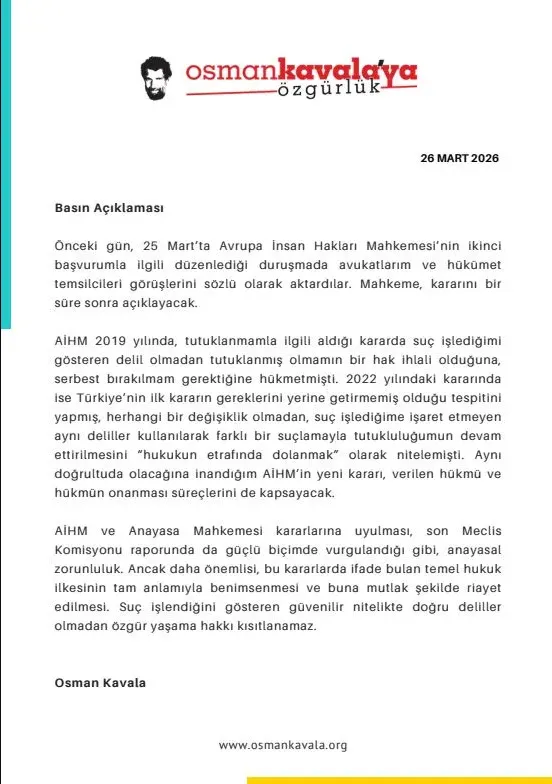 osmankavala'ya
özgürlük

26 MART 2026

Basın Açıklaması

Önceki gün, 25 Mart'ta Avrupa İnsan Hakları Mahkemesi'nin ikinci başvurumla ilgili düzenlediği duruşmada avukatlarım ve hükümet temsilcileri görüşlerini sözlü olarak aktardılar. Mahkeme, kararını bir süre sonra açıklayacak.

AİHM 2019 yılında, tutuklanmamla ilgili aldığı kararda suç işlediğimi gösteren delil olmadan tutuklanmış olmamın bir hak ihlali olduğuna, serbest bırakılmam gerektiğine hükmetmişti. 2022 yılındaki kararında ise Türkiye'nin ilk kararın gereklerini yerine getirmemiş olduğu tespitini yapmış, herhangi bir değişiklik olmadan, suç işlediğime işaret etmeyen aynı deliller kullanılarak farklı bir suçlamayla tutukluluğumun devam ettirilmesini "hukukun etrafında dolanmak" olarak nitelemişti. Aynı doğrultuda olacağına inandığım AİHM'in yeni kararı, verilen hükmü ve hükmün onanması süreçlerini de kapsayacak.

AİHM ve Anayasa Mahkemesi kararlarına uyulması, son Meclis Komisyonu raporunda da güçlü biçimde vurgulandığı gibi, anayasal zorunluluk. Ancak daha önemlisi, bu kararlarda ifade bulan temel hukuk ilkesinin tam anlamıyla benimsenmesi ve buna mutlak şekilde riayet edilmesi. Suç işlendiğini gösteren güvenilir nitelikte doğru deliller olmadan özgür yaşama hakkı kısıtlanamaz.

Osman Kavala

www.osmankavala.org